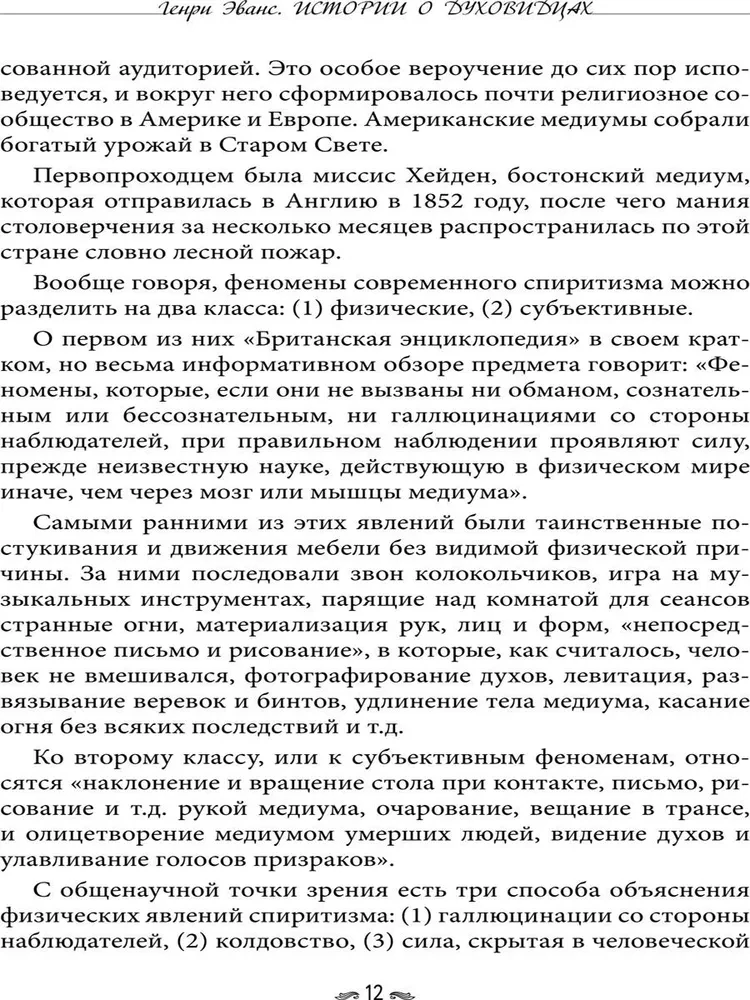 Генри Эванс. ИСТОРИИ О ДУХОВИДЦАХ

сованной аудиторией. Это особое вероучение до сих пор исповедуется, и вокруг него сформировалось почти религиозное сообщество в Америке и Европе. Американские медиумы собрали богатый урожай в Старом Свете.

Первопроходцем была миссис Хейден, бостонский медиум, которая отправилась в Англию в 1852 году, после чего мания столоверчения за несколько месяцев распространилась по этой стране словно лесной пожар.

Вообще говоря, феномены современного спиритизма можно разделить на два класса: (1) физические, (2) субъективные.

О первом из них «Британская энциклопедия» в своем кратком, но весьма информативном обзоре предмета говорит: «Феномены, которые, если они не вызваны ни обманом, сознательным или бессознательным, ни галлюцинациями со стороны наблюдателей, при правильном наблюдении проявляют силу, прежде неизвестную науке, действующую в физическом мире иначе, чем через мозг или мышцы медиума».

Самыми ранними из этих явлений были таинственные постукивания и движения мебели без видимой физической причины. За ними последовали звон колокольчиков, игра на музыкальных инструментах, парящие над комнатой для сеансов странные огни, материализация рук, лиц и форм, «непосредственное письмо и рисование», в которые, как считалось, человек не вмешивался, фотографирование духов, левитация, развязывание веревок и бинтов, удлинение тела медиума, касание огня без всяких последствий и т.д.

Ко второму классу, или к субъективным феноменам, относятся «наклонение и вращение стола при контакте, письмо, рисование и т.д. рукой медиума, очарование, вещание в трансе, и олицетворение медиумом умерших людей, видение духов и улавливание голосов призраков».

С общенаучной точки зрения есть три способа объяснения физических явлений спиритизма: (1) галлюцинации со стороны наблюдателей, (2) колдовство, (3) сила, скрытая в человеческой

12